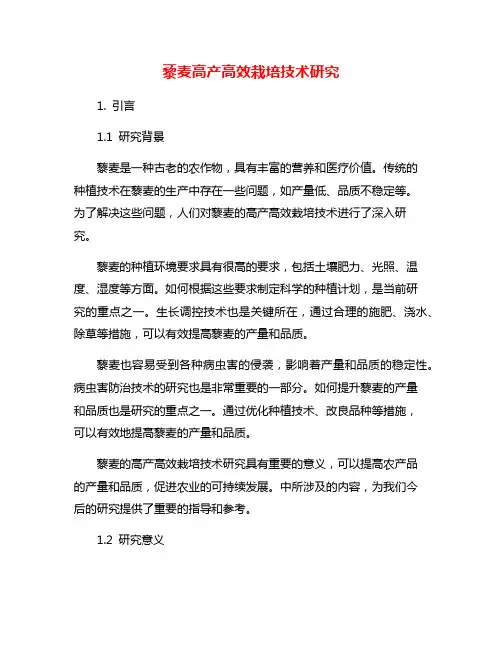 藜麦高产高效栽培技术研究

1. 引言

1.1 研究背景

藜麦是一种古老的农作物，具有丰富的营养和医疗价值。传统的种植技术在藜麦的生产中存在一些问题，如产量低、品质不稳定等。为了解决这些问题，人们对藜麦的高产高效栽培技术进行了深入研究。

藜麦的种植环境要求具有很高的要求，包括土壤肥力、光照、温度、湿度等方面。如何根据这些要求制定科学的种植计划，是当前研究的重点之一。生长调控技术也是关键所在，通过合理的施肥、浇水、除草等措施，可以有效提高藜麦的产量和品质。

藜麦也容易受到各种病虫害的侵袭，影响着产量和品质的稳定性。病虫害防治技术的研究也是非常重要的一部分。如何提升藜麦的产量和品质也是研究的重点之一。通过优化种植技术、改良品种等措施，可以有效地提高藜麦的产量和品质。

藜麦的高产高效栽培技术研究具有重要的意义，可以提高农产品的产量和品质，促进农业的可持续发展。中所涉及的内容，为我们今后的研究提供了重要的指导和参考。

1.2 研究意义